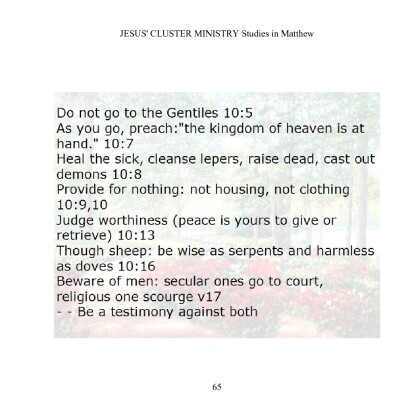 JESUS' CLUSTER MINISTRY Studies in Matthew

Do not go to the Gentiles 10:5
As you go, preach:"the kingdom of heaven is at hand." 10:7
Heal the sick, cleanse lepers, raise dead, cast out demons 10:8
Provide for nothing: not housing, not clothing 10:9,10
Judge worthiness (peace is yours to give or retrieve) 10:13
Though sheep: be wise as serpents and harmless as doves 10:16
Beware of men: secular ones go to court, religious one scourge v17
- - Be a testimony against both

65